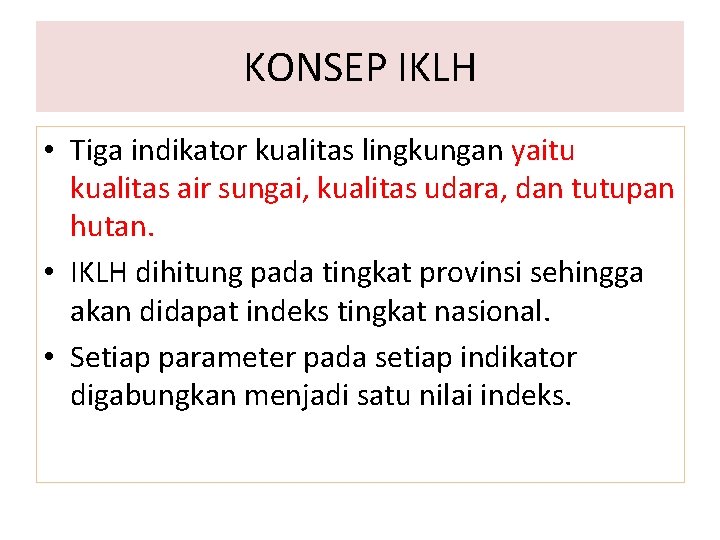 KONSEP IKLH

• Tiga indikator kualitas lingkungan yaitu kualitas air sungai, kualitas udara, dan tutupan hutan.

• IKLH dihitung pada tingkat provinsi sehingga akan didapat indeks tingkat nasional.

• Setiap parameter pada setiap indikator digabungkan menjadi satu nilai indeks.